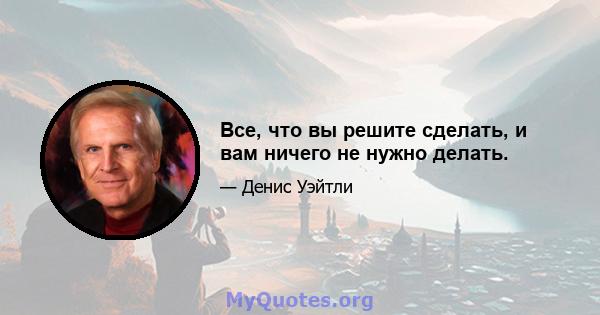 Все, что вы решите сделать, и вам ничего не нужно делать.

— Денис Уэйтли

MyQuotes.org